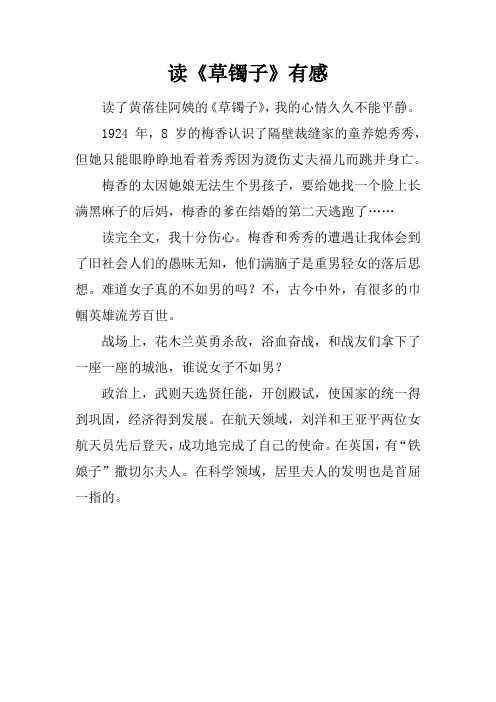 读《草镯子》有感

读了黄蓓佳阿姨的《草镯子》，我的心情久久不能平静。

1924 年，8 岁的梅香认识了隔壁裁缝家的童养媳秀秀，但她只能眼睁睁地看着秀秀因为烫伤丈夫福儿而跳井身亡。

梅香的太因她娘无法生个男孩子，要给她找一个脸上长满黑麻子的后妈，梅香的爹在结婚的第二天逃跑了……

读完全文，我十分伤心。梅香和秀秀的遭遇让我体会到了旧社会人们的愚昧无知，他们满脑子是重男轻女的落后思想。难道女子真的不如男的吗？不，古今中外，有很多的巾帼英雄流芳百世。

战场上，花木兰英勇杀敌，浴血奋战，和战友们拿下了一座一座的城池，谁说女子不如男？

政治上，武则天选贤任能，开创殿试，使国家的统一得到巩固，经济得到发展。在航天领域，刘洋和王亚平两位女航天员先后登天，成功地完成了自己的使命。在英国，有“铁娘子”撒切尔夫人。在科学领域，居里夫人的发明也是首屈一指的。